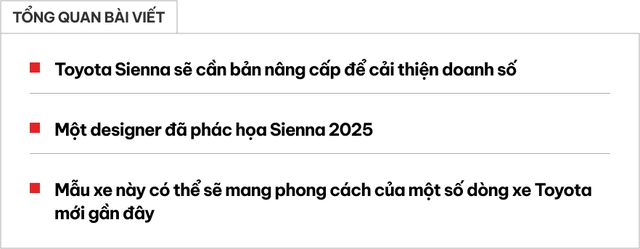 TỔNG QUAN BÀI VIẾT

Toyota Sienna sẽ cần bản nâng cấp để cải thiện doanh số

Một designer đã phác họa Sienna 2025

Mẫu xe này có thể sẽ mang phong cách của một số dòng xe Toyota mới gần đây